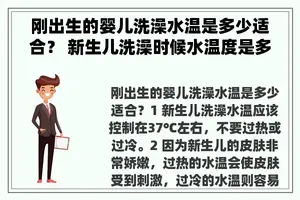 刚出生的婴儿洗澡水温是多少适合？ 新生儿洗澡时候水温度是多

刚出生的婴儿洗澡水温是多少适合？1 新生儿洗澡水温应该控制在37°C左右，不要过热或过冷。2 因为新生儿的皮肤非常娇嫩，过热的水温会使皮肤受到刺激，过冷的水温则容易